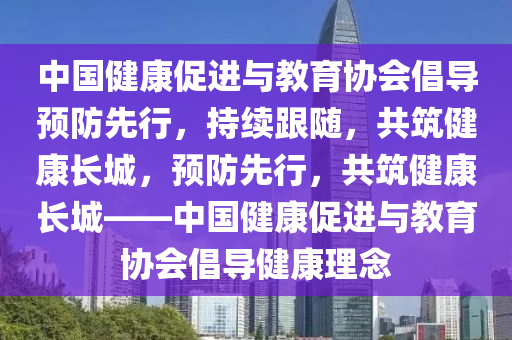 中国健康促进与教育协会倡导预防先行，持续跟随，共筑健康长城，预防先行，共筑健康长城——中国健康促进与教育协会倡导健康理念